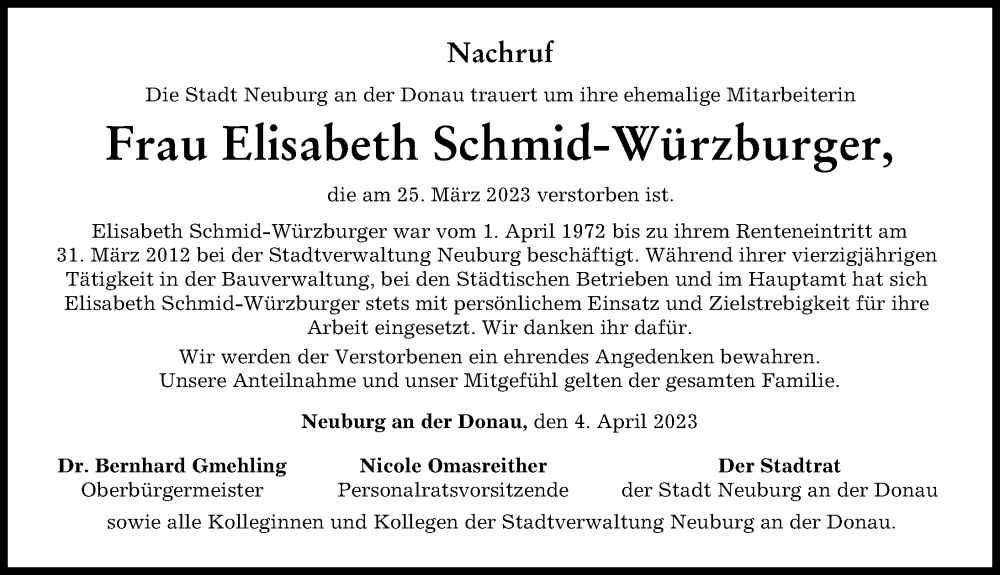 Nachruf

Die Stadt Neuburg an der Donau trauert um ihre ehemalige Mitarbeiterin

Frau Elisabeth Schmid-Würzburger,

die am 25. März 2023 verstorben ist.

Elisabeth Schmid-Würzburger war vom 1. April 1972 bis zu ihrem Renteneintritt am 31. März 2012 bei der Stadtverwaltung Neuburg beschäftigt. Während ihrer vierzigjährigen Tätigkeit in der Bauverwaltung, bei den Städtischen Betrieben und im Hauptamt hat sich Elisabeth Schmid-Würzburger stets mit persönlichem Einsatz und Zielstrebigkeit für ihre Arbeit eingesetzt. Wir danken ihr dafür.

Wir werden der Verstorbenen ein ehrendes Angedenken bewahren. Unsere Anteilnahme und unser Mitgefühl gelten der gesamten Familie.

Neuburg an der Donau, den 4. April 2023

Dr. Bernhard Gmehling
Oberbürgermeister

Nicole Omasreither
Personalratsvorsitzende

Der Stadtrat
der Stadt Neuburg an der Donau

sowie alle Kolleginnen und Kollegen der Stadtverwaltung Neuburg an der Donau.